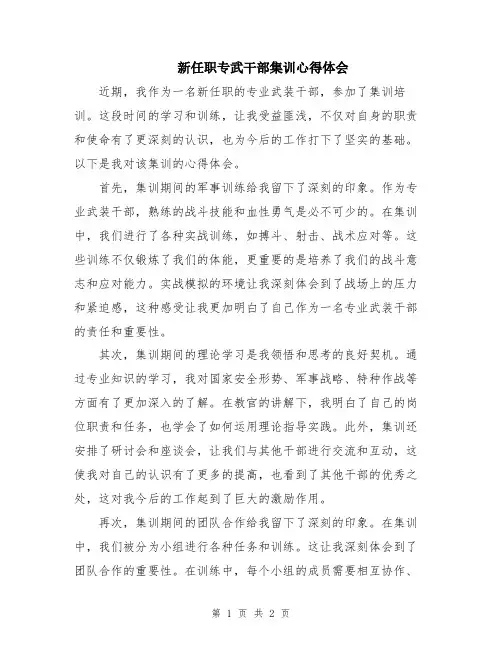 新任职专武干部集训心得体会

近期，我作为一名新任职的专业武装干部，参加了集训培训。这段时间的学习和训练，让我受益匪浅，不仅对自身的职责和使命有了更深刻的认识，也为今后的工作打下了坚实的基础。以下是我对该集训的心得体会。

首先，集训期间的军事训练给我留下了深刻的印象。作为专业武装干部，熟练的战斗技能和血性勇气是必不可少的。在集训中，我们进行了各种实战训练，如搏斗、射击、战术应对等。这些训练不仅锻炼了我们的体能，更重要的是培养了我们的战斗意志和应对能力。实战模拟的环境让我深刻体会到了战场上的压力和紧迫感，这种感受让我更加明白了自己作为一名专业武装干部的责任和重要性。

其次，集训期间的理论学习是我领悟和思考的良好契机。通过专业知识的学习，我对国家安全形势、军事战略、特种作战等方面有了更加深入的了解。在教官的讲解下，我明白了自己的岗位职责和任务，也学会了如何运用理论指导实践。此外，集训还安排了研讨会和座谈会，让我们与其他干部进行交流和互动，这使我对自己的认识有了更多的提高，也看到了其他干部的优秀之处，这对我今后的工作起到了巨大的激励作用。

再次，集训期间的团队合作给我留下了深刻的印象。在集训中，我们被分为小组进行各种任务和训练。这让我深刻体会到了团队合作的重要性。在训练中，每个小组的成员需要相互协作、

第 1 页 共 2 页